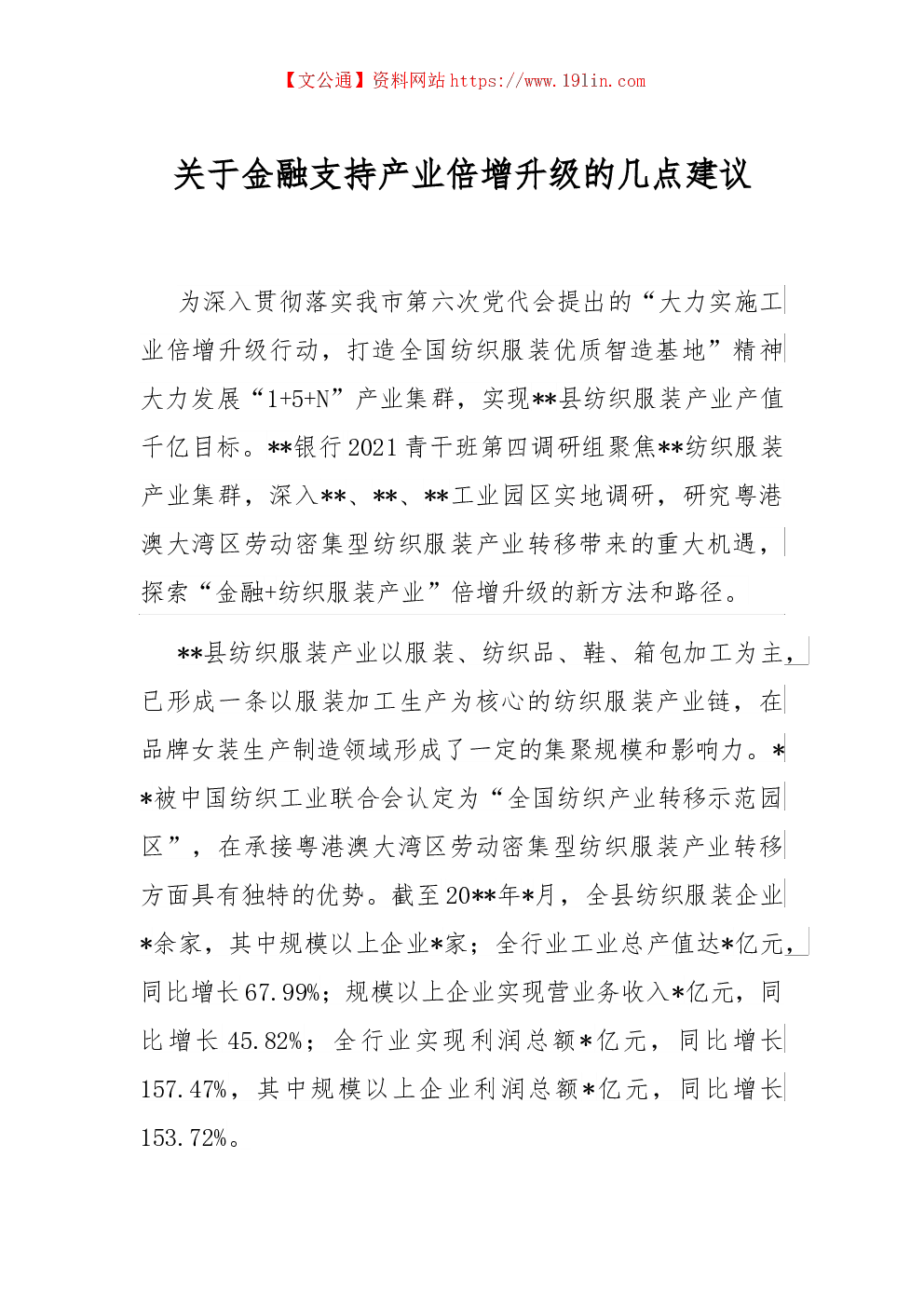 【文公通】资料网站 https://www.191in.com

关于金融支持产业倍增升级的几点建议

为深入贯彻落实我市第六次党代会提出的“大力实施工业倍增升级行动，打造全国纺织服装优质智造基地”精神大力发展“1+5+N”产业集群，实现**县纺织服装产业产值千亿目标。**银行2021青干班第四调研组聚焦**纺织服装产业集群，深入**、**、**工业园区实地调研，研究粤港澳大湾区劳动密集型纺织服装产业转移带来的重大机遇，探索“金融+纺织服装产业”倍增升级的新方法和路径。

**县纺织服装产业以服装、纺织品、鞋、箱包加工为主，已形成一条以服装加工生产为核心的纺织服装产业链，在品牌女装生产制造领域形成了一定的集聚规模和影响力。**被中国纺织工业联合会认定为“全国纺织产业转移示范园区”，在承接粤港澳大湾区劳动密集型纺织服装产业转移方面具有独特的优势。截至20**年*月，全县纺织服装企业*余家，其中规模以上企业*家；全行业工业总产值达*亿元，同比增长67.99%；规模以上企业实现营业务收入*亿元，同比增长45.82%；全行业实现利润总额*亿元，同比增长157.47%，其中规模以上企业利润总额*亿元，同比增长153.72%。